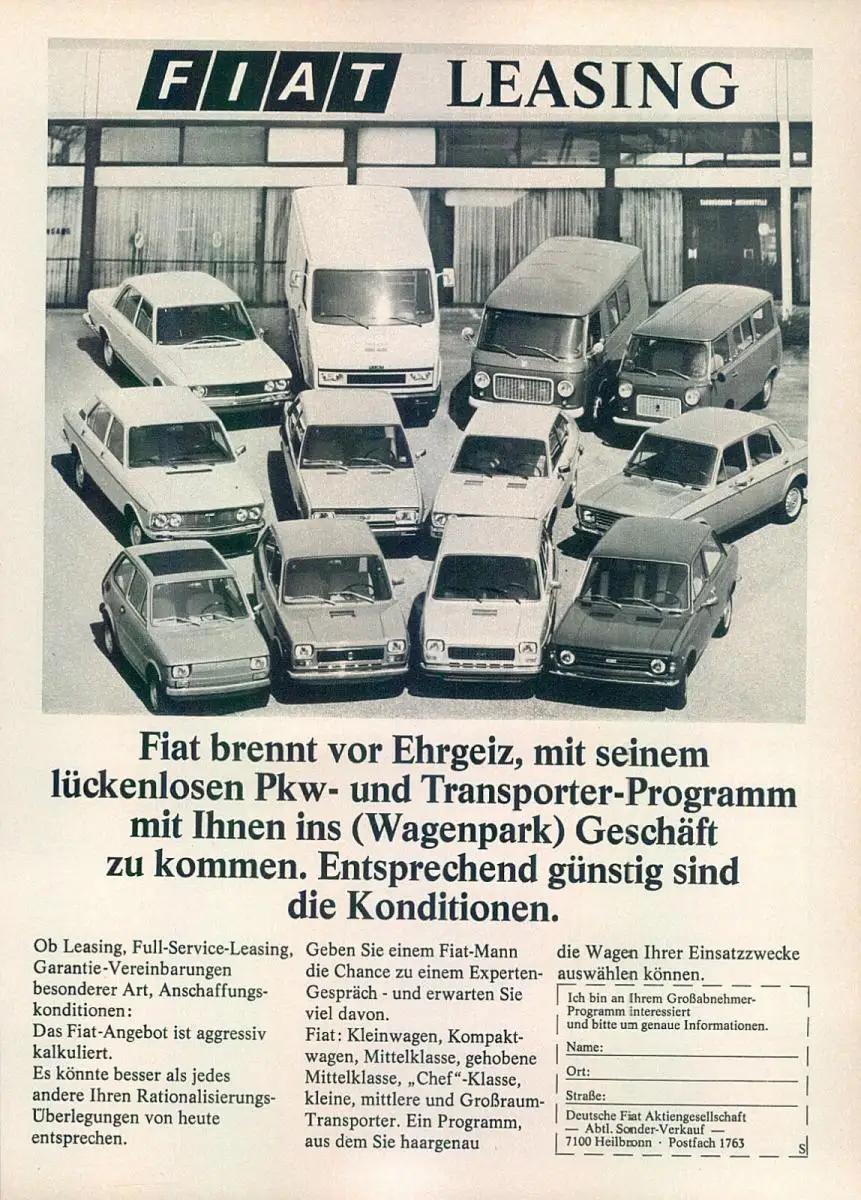 FIAT LEASING

Fiat brennt vor Ehrgeiz, mit seinem lückenlosen Pkw- und Transporter-Programm mit Ihnen ins (Wagenpark) Geschäft zu kommen. Entsprechend günstig sind die Konditionen.

Ob Leasing, Full-Service-Leasing, Garantie-Vereinbarungen besonderer Art, Anschaffungskonditionen:
Das Fiat-Angebot ist aggressiv kalkuliert.
Es könnte besser als jedes andere Ihren Rationalisierungs-Überlegungen von heute entsprechen.

Geben Sie einem Fiat-Mann die Chance zu einem Experten-Gespräch - und erwarten Sie viel davon.
Fiat: Kleinwagen, Kompaktwagen, Mittelklasse, gehobene Mittelklasse, „Chef"-Klasse, kleine, mittlere und Großraum-Transporter. Ein Programm, aus dem Sie haargenau die Wagen Ihrer Einsatzzwecke auswählen können.

Ich bin an Ihrem Großabnehmer-Programm interessiert und bitte um genaue Informationen.
Name:
Ort:
Straße:
Deutsche Fiat Aktiengesellschaft
— Abtl. Sonder-Verkauf —
7100 Heilbronn · Postfach 1763
S